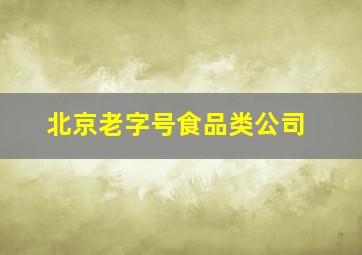 北京老字号食品类公司